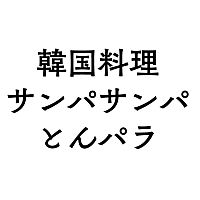 韓国料理
サンパサンパ
とんパラ